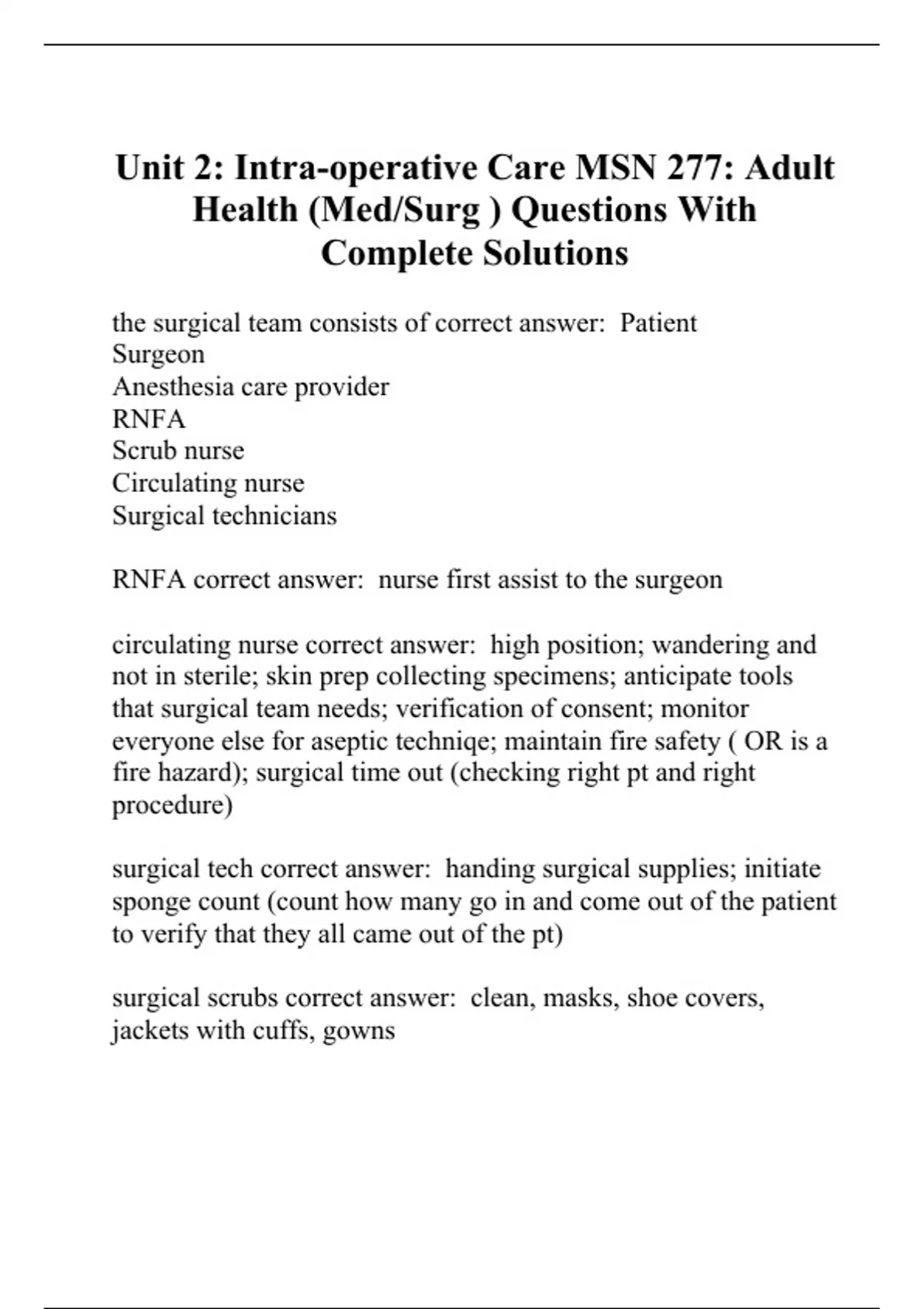 Unit 2: Intra-operative Care MSN 277: Adult Health (Med/Surg ) Questions With Complete Solutions

the surgical team consists of correct answer:  Patient
Surgeon
Anesthesia care provider
RNFA
Scrub nurse
Circulating nurse
Surgical technicians

RNFA correct answer:  nurse first assist to the surgeon

circulating nurse correct answer:  high position; wandering and not in sterile; skin prep collecting specimens; anticipate tools that surgical team needs; verification of consent; monitor everyone else for aseptic techniqe; maintain fire safety ( OR is a fire hazard); surgical time out (checking right pt and right procedure)

surgical tech correct answer:  handing surgical supplies; initiate sponge count (count how many go in and come out of the patient to verify that they all came out of the pt)

surgical scrubs correct answer:  clean, masks, shoe covers, jackets with cuffs, gowns